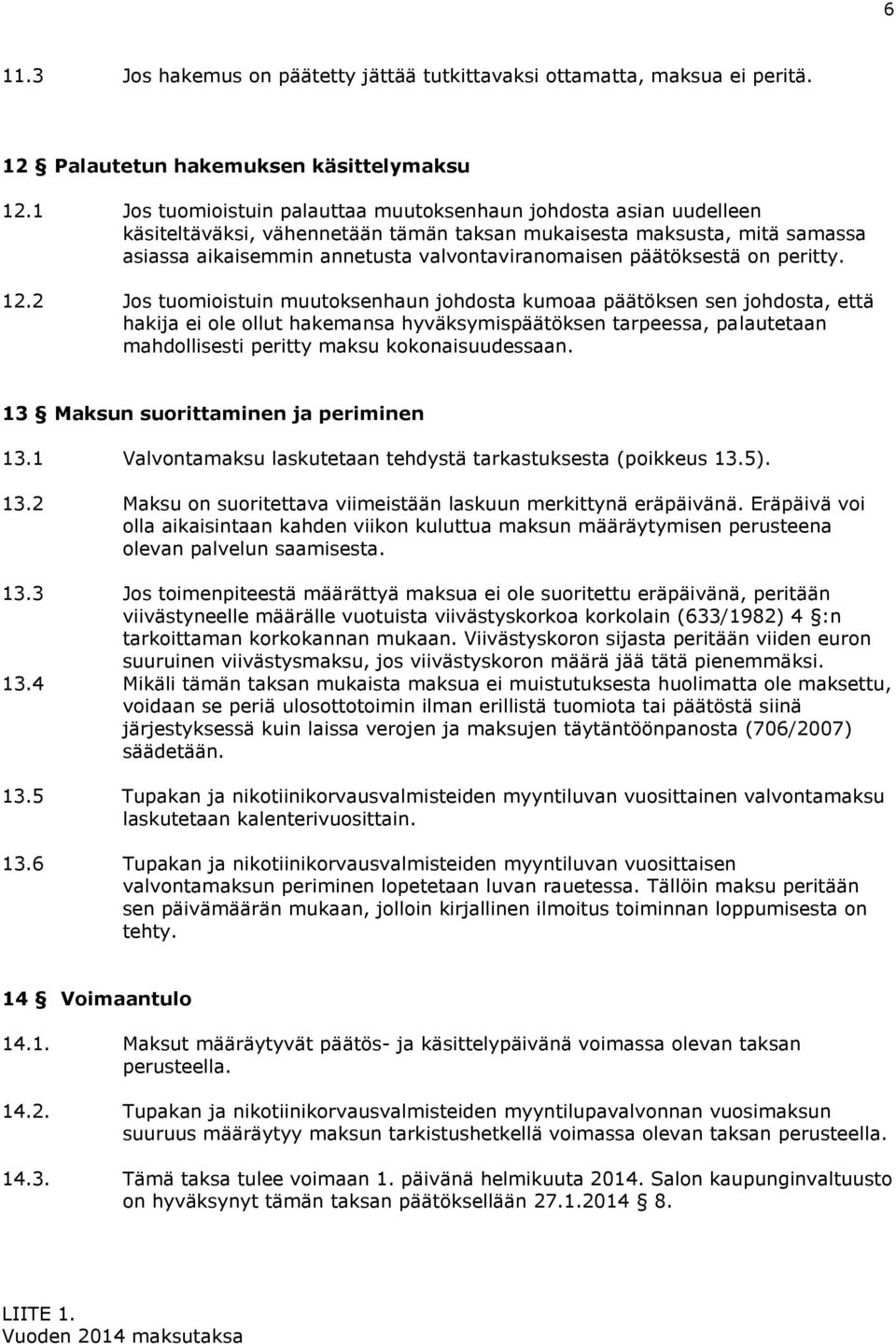 6

11.3 Jos hakemus on päätetty jättää tutkittavaksi ottamatta, maksua ei peritä.

12 § Palautetun hakemuksen käsittelymaksu

12.1 Jos tuomioistuin palauttaa muutoksenhaun johdosta asian uudelleen käsiteltäväksi, vähennetään tämän taksan mukaisesta maksusta, mitä samassa asiassa aikaisemmin annetusta valvontaviranomaisen päätöksestä on peritty.

12.2 Jos tuomioistuin muutoksenhaun johdosta kumoaa päätöksen sen johdosta, että hakija ei ole ollut hakemansa hyväksymispäätöksen tarpeessa, palautetaan mahdollisesti peritty maksu kokonaisuudessaan.

13 § Maksun suorittaminen ja periminen

13.1 Valvontamaksu laskutetaan tehdystä tarkastuksesta (poikkeus 13.5).

13.2 Maksu on suoritettava viimeistään laskuun merkittynä eräpäivänä. Eräpäivä voi olla aikaisintaan kahden viikon kuluttua maksun määräytymisen perusteena olevan palvelun saamisesta.

13.3 Jos toimenpiteestä määrättyä maksua ei ole suoritettu eräpäivänä, peritään viivästyneelle määrälle vuotuista viivästyskorkoa korkolain (633/1982) 4 §:n tarkoittaman korkokannan mukaan. Viivästyskoron sijasta peritään viiden euron suuruinen viivästysmaksu, jos viivästyskoron määrä jää tätä pienemmäksi.

13.4 Mikäli tämän taksan mukaista maksua ei muistutuksesta huolimatta ole maksettu, voidaan se periä ulosottotoimin ilman erillistä tuomiota tai päätöstä siinä järjestyksessä kuin laissa verojen ja maksujen täytäntöönpanosta (706/2007) säädetään.

13.5 Tupakan ja nikotiinikorvausvalmisteiden myyntiluvan vuosittainen valvontamaksu laskutetaan kalenterivuosittain.

13.6 Tupakan ja nikotiinikorvausvalmisteiden myyntiluvan vuosittaisen valvontamaksun periminen lopetetaan luvan rauetessa. Tällöin maksu peritään sen päivämäärän mukaan, jolloin kirjallinen ilmoitus toiminnan loppumisesta on tehty.

14 § Voimaantulo

14.1. Maksut määräytyvät päätös- ja käsittelypäivänä voimassa olevan taksan perusteella.

14.2. Tupakan ja nikotiinikorvausvalmisteiden myyntilupavalvonnan vuosimaksun suuruus määräytyy maksun tarkistushetkellä voimassa olevan taksan perusteella.

14.3. Tämä taksa tulee voimaan 1. päivänä helmikuuta 2014. Salon kaupunginvaltuusto on hyväksynyt tämän taksan päätöksellään 27.1.2014 § 8.

LIITE 1.
Vuoden 2014 maksutaksa